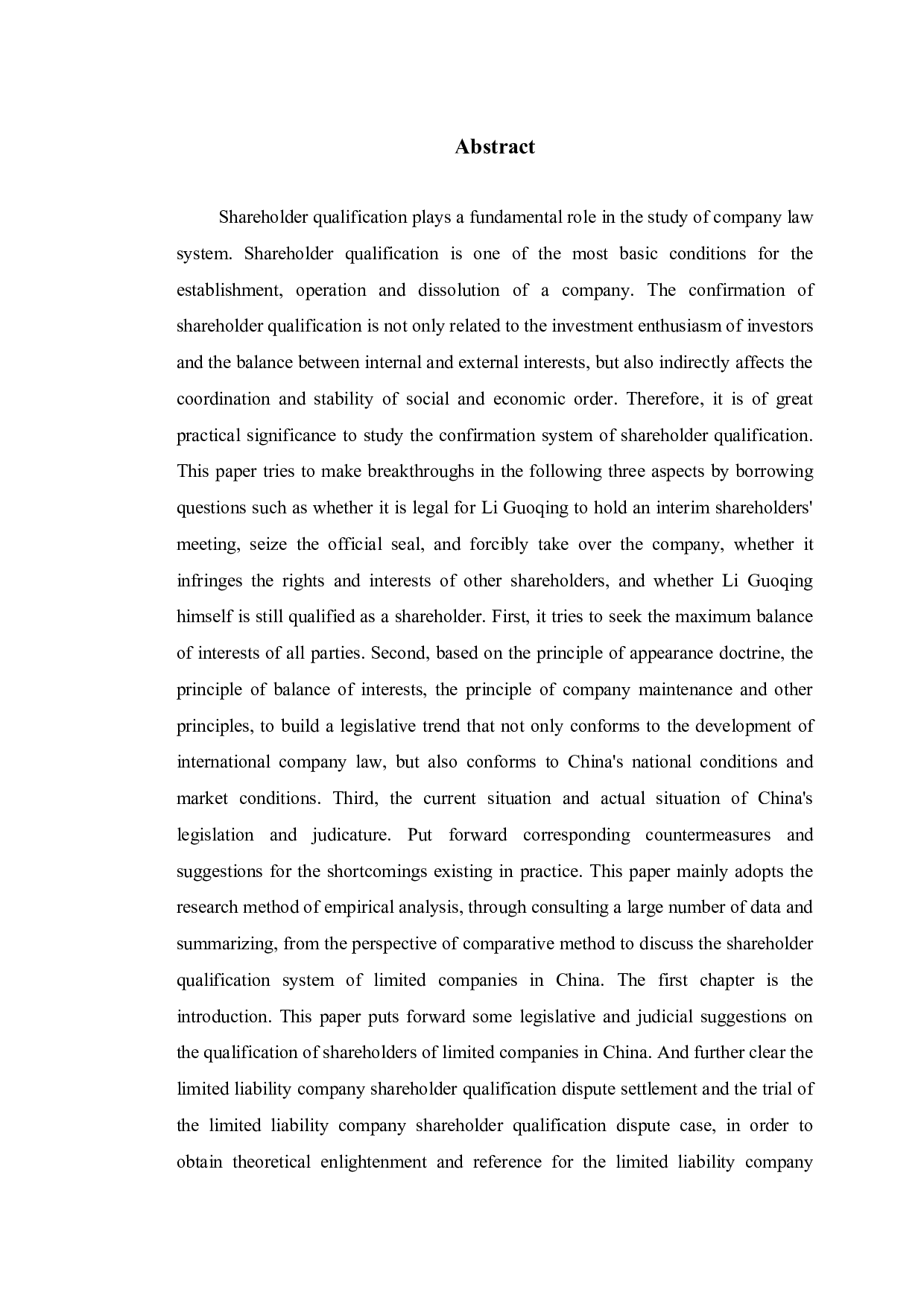 Abstract

Shareholder qualification plays a fundamental role in the study of company law system. Shareholder qualification is one of the most basic conditions for the establishment, operation and dissolution of a company. The confirmation of shareholder qualification is not only related to the investment enthusiasm of investors and the balance between internal and external interests, but also indirectly affects the coordination and stability of social and economic order. Therefore, it is of great practical significance to study the confirmation system of shareholder qualification. This paper tries to make breakthroughs in the following three aspects by borrowing questions such as whether it is legal for Li Guoqing to hold an interim shareholders' meeting, seize the official seal, and forcibly take over the company, whether it infringes the rights and interests of other shareholders, and whether Li Guoqing himself is still qualified as a shareholder. First, it tries to seek the maximum balance of interests of all parties. Second, based on the principle of appearance doctrine, the principle of balance of interests, the principle of company maintenance and other principles, to build a legislative trend that not only conforms to the development of international company law, but also conforms to China's national conditions and market conditions. Third, the current situation and actual situation of China's legislation and judicature. Put forward corresponding countermeasures and suggestions for the shortcomings existing in practice. This paper mainly adopts the research method of empirical analysis, through consulting a large number of data and summarizing, from the perspective of comparative method to discuss the shareholder qualification system of limited companies in China. The first chapter is the introduction. This paper puts forward some legislative and judicial suggestions on the qualification of shareholders of limited companies in China. And further clear the limited liability company shareholder qualification dispute settlement and the trial of the limited liability company shareholder qualification dispute case, in order to obtain theoretical enlightenment and reference for the limited liability company